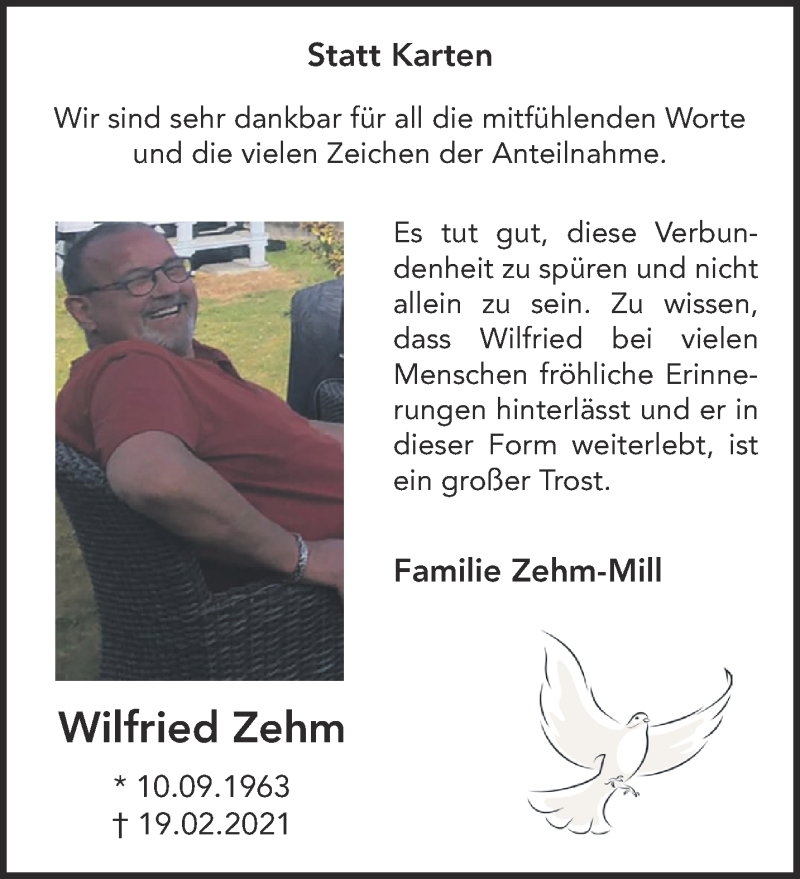 Statt Karten

Wir sind sehr dankbar für all die mitfühlenden Worte und die vielen Zeichen der Anteilnahme.

Es tut gut, diese Verbundenheit zu spüren und nicht allein zu sein. Zu wissen, dass Wilfried bei vielen Menschen fröhliche Erinnerungen hinterlässt und er in dieser Form weiterlebt, ist ein großer Trost.

Familie Zehm-Mill

Wilfried Zehm

* 10.09.1963
† 19.02.2021